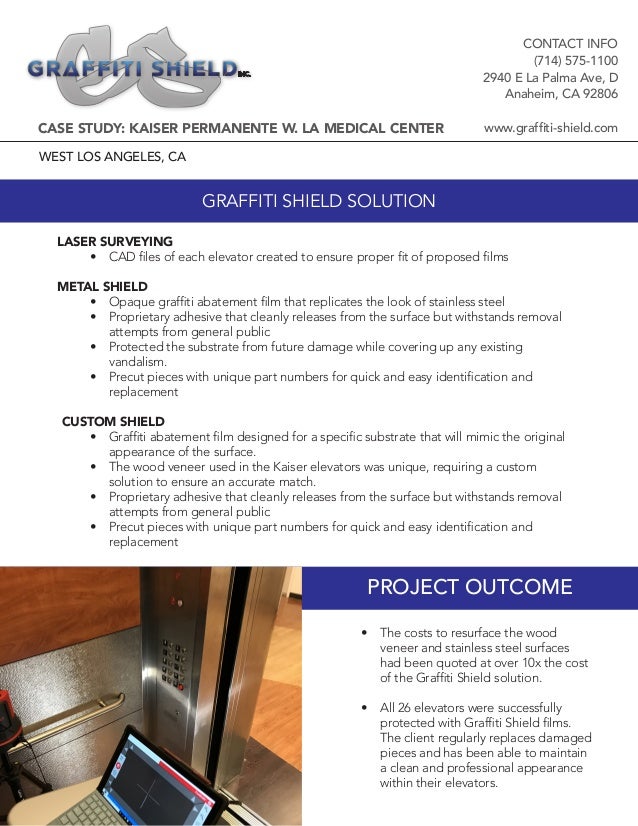 GRAFFITI SHIELD INC.

CONTACT INFO
(714) 575-1100
2940 E La Palma Ave, D
Anaheim, CA 92806

CASE STUDY: KAISER PERMANENTE W. LA MEDICAL CENTER

www.graffiti-shield.com

WEST LOS ANGELES, CA

GRAFFITI SHIELD SOLUTION

LASER SURVEYING
• CAD files of each elevator created to ensure proper fit of proposed films

METAL SHIELD
• Opaque graffiti abatement film that replicates the look of stainless steel
• Proprietary adhesive that cleanly releases from the surface but withstands removal attempts from general public
• Protected the substrate from future damage while covering up any existing vandalism.
• Precut pieces with unique part numbers for quick and easy identification and replacement

CUSTOM SHIELD
• Graffiti abatement film designed for a specific substrate that will mimic the original appearance of the surface.
• The wood veneer used in the Kaiser elevators was unique, requiring a custom solution to ensure an accurate match.
• Proprietary adhesive that cleanly releases from the surface but withstands removal attempts from general public
• Precut pieces with unique part numbers for quick and easy identification and replacement

PROJECT OUTCOME

• The costs to resurface the wood veneer and stainless steel surfaces had been quoted at over 10x the cost of the Graffiti Shield solution.

• All 26 elevators were successfully protected with Graffiti Shield films. The client regularly replaces damaged pieces and has been able to maintain a clean and professional appearance within their elevators.